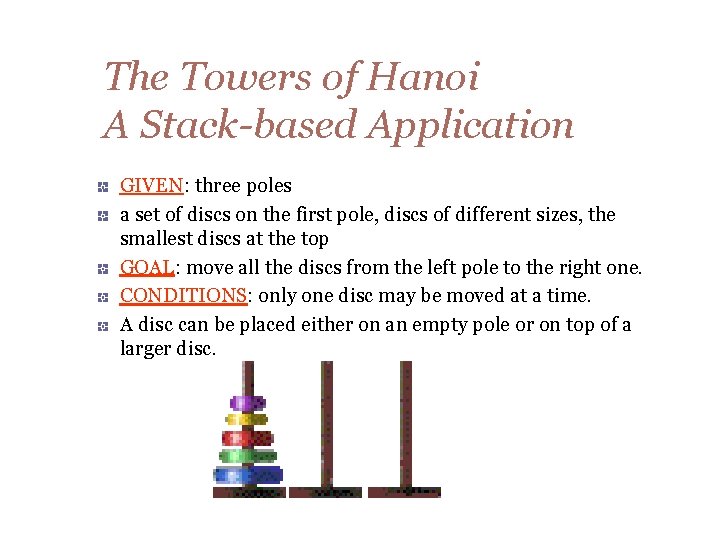 The Towers of Hanoi
A Stack-based Application

GIVEN: three poles

a set of discs on the first pole, discs of different sizes, the smallest discs at the top

GOAL: move all the discs from the left pole to the right one.

CONDITIONS: only one disc may be moved at a time.

A disc can be placed either on an empty pole or on top of a larger disc.